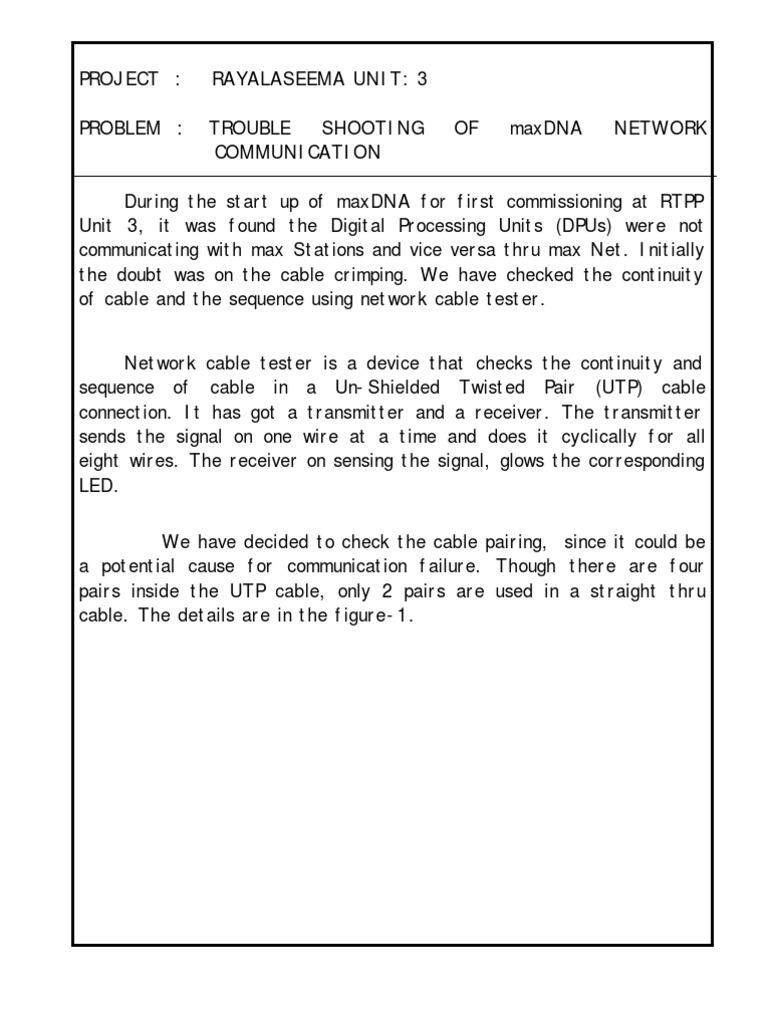 PROJECT : RAYALASEEMA UNIT: 3

PROBLEM : TROUBLE SHOOTING OF maxDNA NETWORK COMMUNICATION

During the start up of maxDNA for first commissioning at RTPP Unit 3, it was found the Digital Processing Units (DPUs) were not communicating with max Stations and vice versa thru max Net. Initially the doubt was on the cable crimping. We have checked the continuity of cable and the sequence using network cable tester.

Network cable tester is a device that checks the continuity and sequence of cable in a Un-Shielded Twisted Pair (UTP) cable connection. It has got a transmitter and a receiver. The transmitter sends the signal on one wire at a time and does it cyclically for all eight wires. The receiver on sensing the signal, glows the corresponding LED.

We have decided to check the cable pairing, since it could be a potential cause for communication failure. Though there are four pairs inside the UTP cable, only 2 pairs are used in a straight thru cable. The details are in the figure-1.